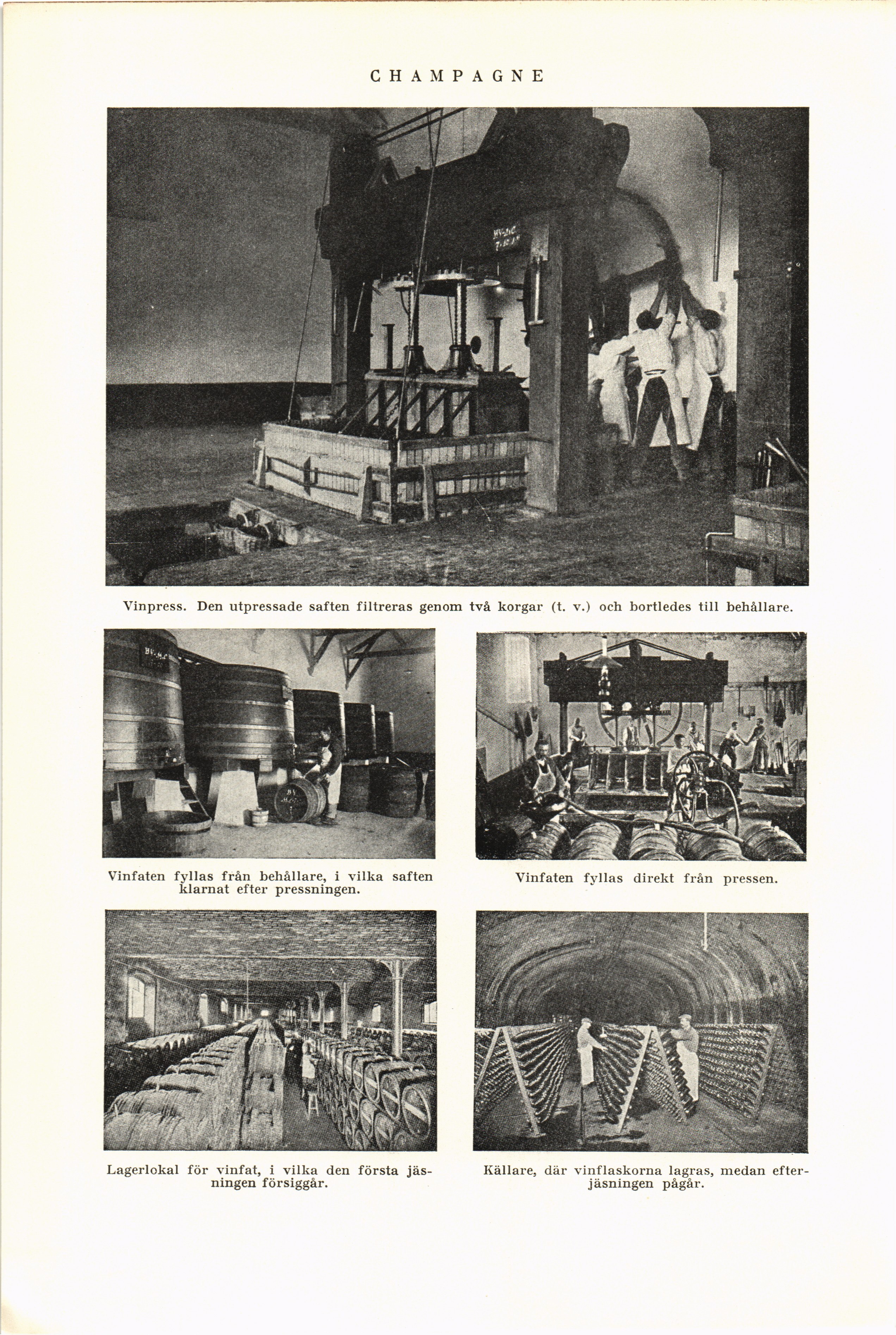 CHAMPAGNE

Vinpress. Den utpressade saften filtreras genom två korgar (t. v.) och bortledes till behållare.

Vinfaten fyllas från behållare, i vilka saften klarnat efter pressningen.

Vinfaten fyllas direkt från pressen.

Lagerlokal för vinfat, i vilka den första jäsningen försiggår.

Källare, där vinflaskorna lagras, medan efterjäsningen pågår.